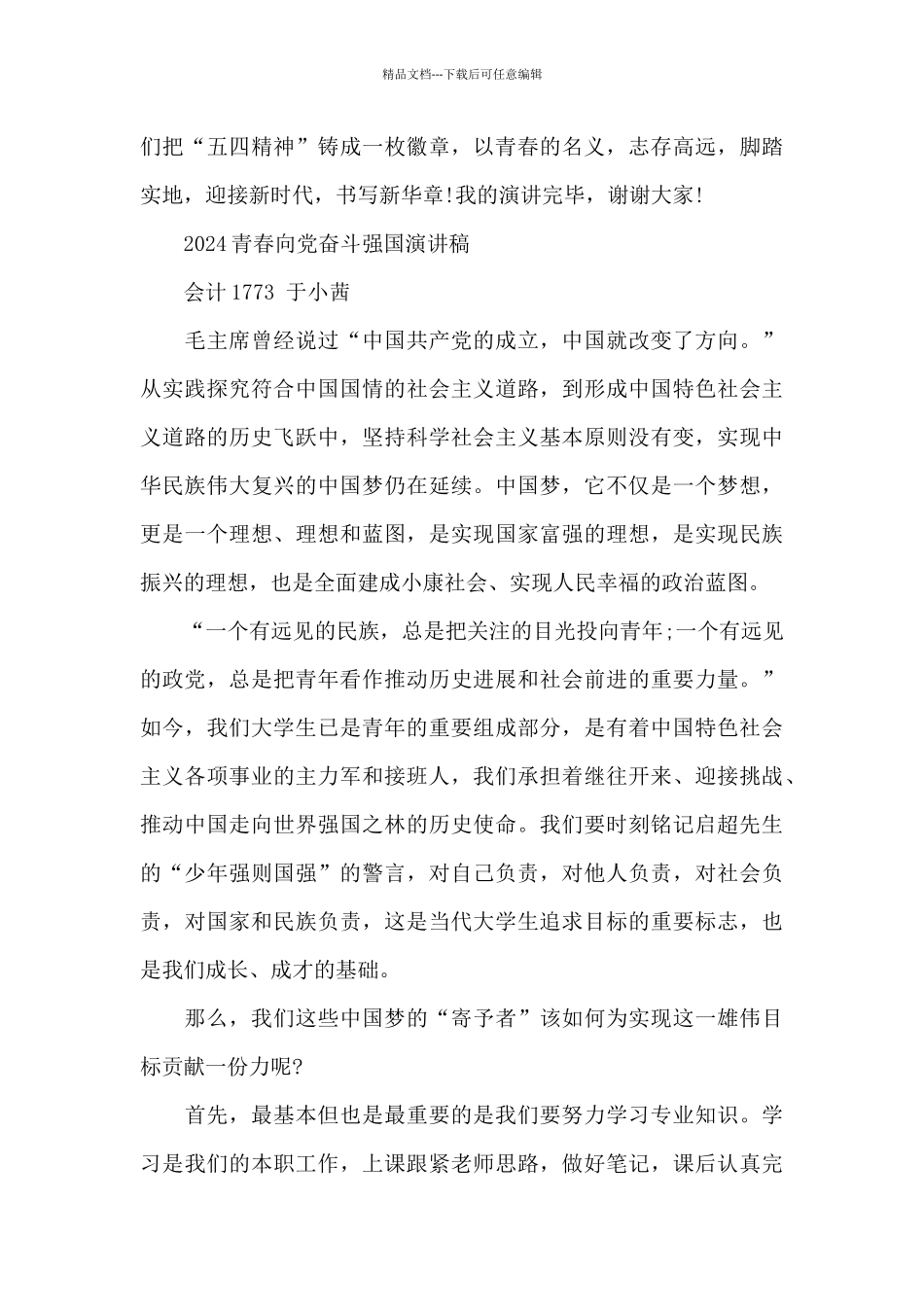 精品文档---下载后可任意编辑

们把“五四精神”铸成一枚徽章，以青春的名义，志存高远，脚踏实地，迎接新时代，书写新华章!我的演讲完毕，谢谢大家!

2024 青春向党奋斗强国演讲稿

会计 1773 于小茜

毛主席曾经说过“中国共产党的成立，中国就改变了方向。”从实践探究符合中国国情的社会主义道路，到形成中国特色社会主义道路的历史飞跃中，坚持科学社会主义基本原则没有变，实现中华民族伟大复兴的中国梦仍在延续。中国梦，它不仅是一个梦想，更是一个理想、理想和蓝图，是实现国家富强的理想，是实现民族振兴的理想，也是全面建成小康社会、实现人民幸福的政治蓝图。

“一个有远见的民族，总是把关注的目光投向青年;一个有远见的政党，总是把青年看作推动历史进展和社会前进的重要力量。”如今，我们大学生已是青年的重要组成部分，是有着中国特色社会主义各项事业的主力军和接班人，我们承担着继往开来、迎接挑战、推动中国走向世界强国之林的历史使命。我们要时刻铭记启超先生的“少年强则国强”的警言，对自己负责，对他人负责，对社会负责，对国家和民族负责，这是当代大学生追求目标的重要标志，也是我们成长、成才的基础。

那么，我们这些中国梦的“寄予者”该如何为实现这一雄伟目标贡献一份力呢?

首先，最基本但也是最重要的是我们要努力学习专业知识。学习是我们的本职工作，上课跟紧老师思路，做好笔记，课后认真完